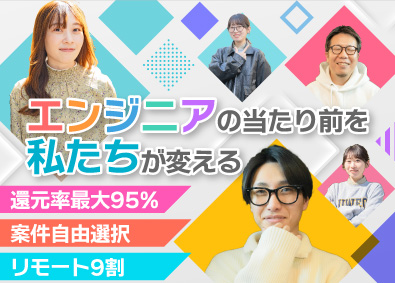 エンジニアの当たり前を
私たちが変える

還元率最大95%

案件自由選択

リモート9割